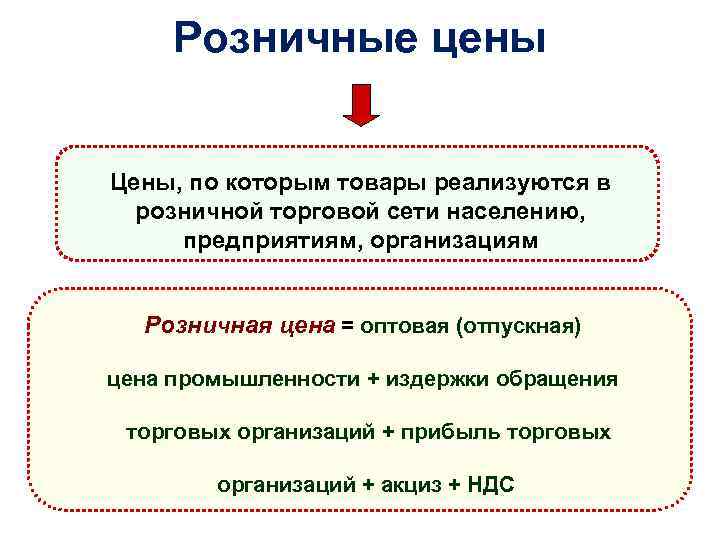 Розничные цены

Цены, по которым товары реализуются в розничной торговой сети населению, предприятиям, организациям

Розничная цена = оптовая (отпускная) цена промышленности + издержки обращения торговых организаций + прибыль торговых организаций + акциз + НДС